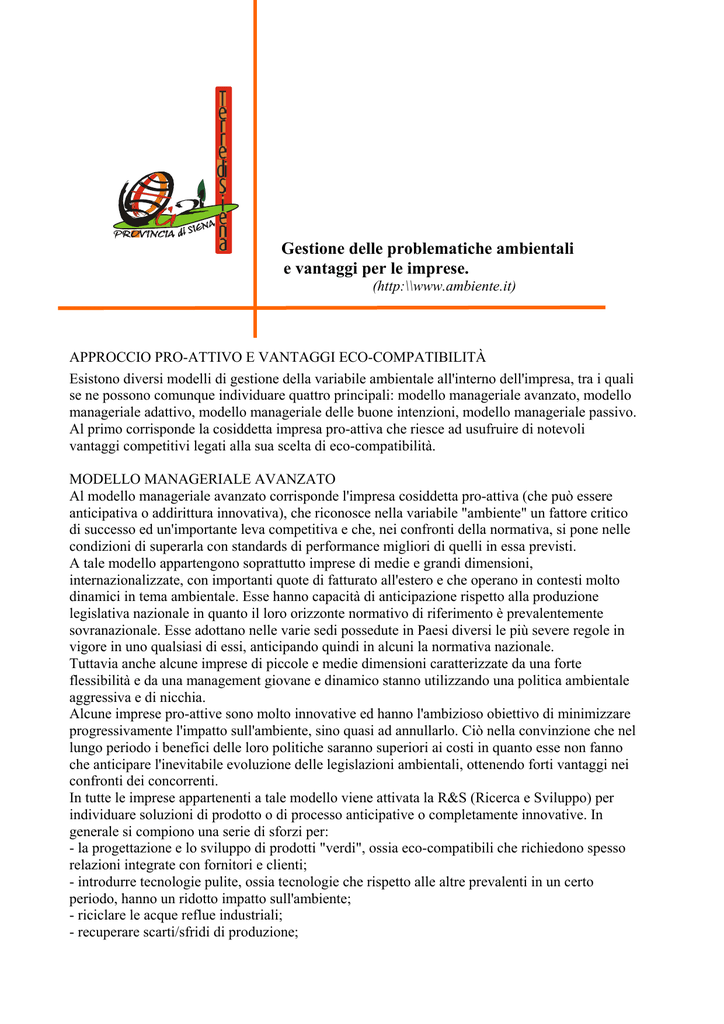 Terre di Siena

PROVINCIA di SIENA

Gestione delle problematiche ambientali e vantaggi per le imprese.

(http:\\www.ambiente.it)

APPROCCIO PRO-ATTIVO E VANTAGGI ECO-COMPATIBILITÀ
Esistono diversi modelli di gestione della variabile ambientale all'interno dell'impresa, tra i quali se ne possono comunque individuare quattro principali: modello manageriale avanzato, modello manageriale adattivo, modello manageriale delle buone intenzioni, modello manageriale passivo. Al primo corrisponde la cosiddetta impresa pro-attiva che riesce ad usufruire di notevoli vantaggi competitivi legati alla sua scelta di eco-compatibilità.

MODELLO MANAGERIALE AVANZATO
Al modello manageriale avanzato corrisponde l'impresa cosiddetta pro-attiva (che può essere anticipativa o addirittura innovativa), che riconosce nella variabile "ambiente" un fattore critico di successo ed un'importante leva competitiva e che, nei confronti della normativa, si pone nelle condizioni di superarla con standards di performance migliori di quelli in essa previsti.
A tale modello appartengono soprattutto imprese di medie e grandi dimensioni, internazionalizzate, con importanti quote di fatturato all'estero e che operano in contesti molto dinamici in tema ambientale. Esse hanno capacità di anticipazione rispetto alla produzione legislativa nazionale in quanto il loro orizzonte normativo di riferimento è prevalentemente sovranazionale. Esse adottano nelle varie sedi possedute in Paesi diversi le più severe regole in vigore in uno qualsiasi di essi, anticipando quindi in alcuni la normativa nazionale.
Tuttavia anche alcune imprese di piccole e medie dimensioni caratterizzate da una forte flessibilità e da una management giovane e dinamico stanno utilizzando una politica ambientale aggressiva e di nicchia.
Alcune imprese pro-attive sono molto innovative ed hanno l'ambizioso obiettivo di minimizzare progressivamente l'impatto sull'ambiente, sino quasi ad annullarlo. Ciò nella convinzione che nel lungo periodo i benefici delle loro politiche saranno superiori ai costi in quanto esse non fanno che anticipare l'inevitabile evoluzione delle legislazioni ambientali, ottenendo forti vantaggi nei confronti dei concorrenti.
In tutte le imprese appartenenti a tale modello viene attivata la R&S (Ricerca e Sviluppo) per individuare soluzioni di prodotto o di processo anticipative o completamente innovative. In generale si compiono una serie di sforzi per:
- la progettazione e lo sviluppo di prodotti "verdi", ossia eco-compatibili che richiedono spesso relazioni integrate con fornitori e clienti;
- introdurre tecnologie pulite, ossia tecnologie che rispetto alle altre prevalenti in un certo periodo, hanno un ridotto impatto sull'ambiente;
- riciclare le acque reflue industriali;
- recuperare scarti/sfridi di produzione;